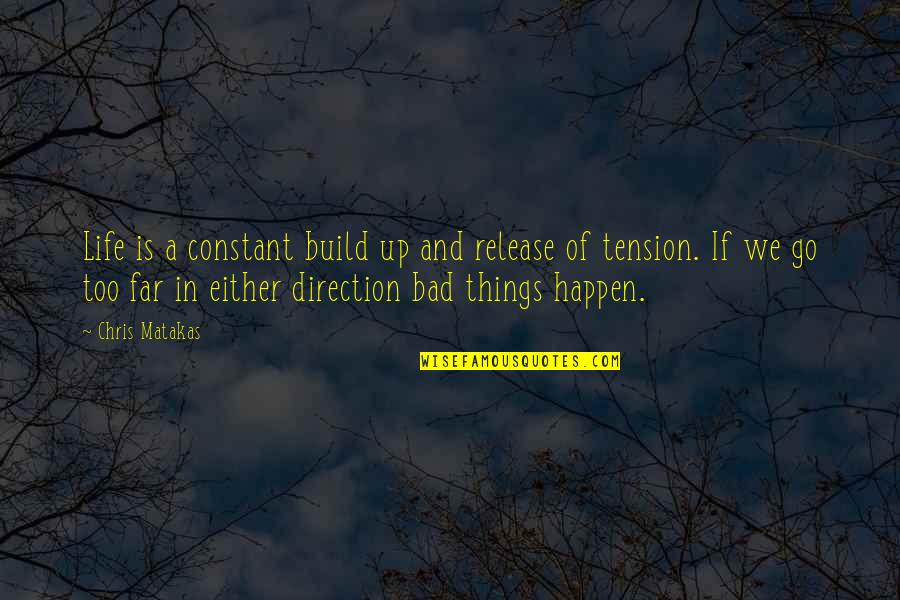 Life is a constant build up and release of tension. If we go too far in either direction bad things happen.

~ Chris Matakas

WISEFAMOUSQUOTES.COM